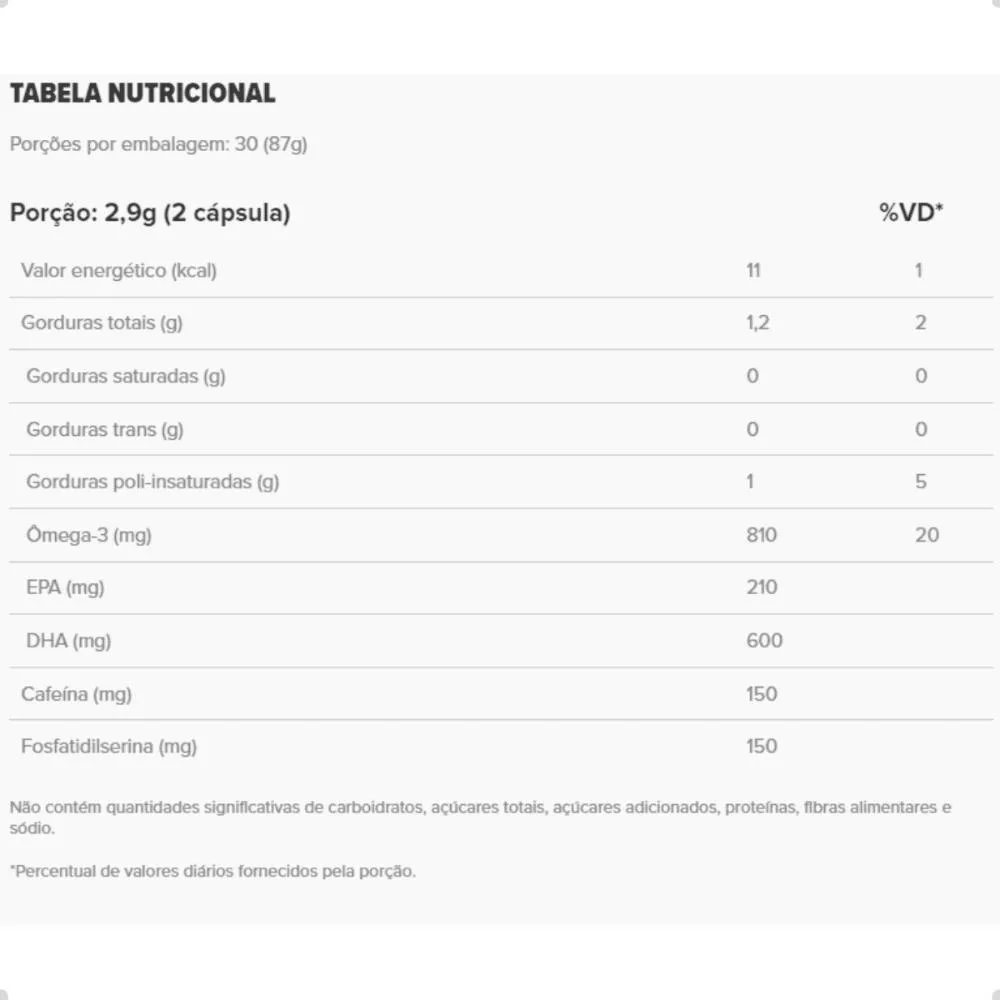 TABELA NUTRICIONAL

Porções por embalagem: 30 (87g)

| Porção: 2,9g (2 cápsula) | | %VD* |
|---|---|---|
| Valor energético (kcal) | 11 | 1 |
| Gorduras totais (g) | 1,2 | 2 |
| Gorduras saturadas (g) | 0 | 0 |
| Gorduras trans (g) | 0 | 0 |
| Gorduras poli-insaturadas (g) | 1 | 5 |
| Ômega-3 (mg) | 810 | 20 |
| EPA (mg) | 210 | |
| DHA (mg) | 600 | |
| Cafeína (mg) | 150 | |
| Fosfatidilserina (mg) | 150 | |

Não contém quantidades significativas de carboidratos, açúcares totais, açúcares adicionados, proteínas, fibras alimentares e sódio.

*Percentual de valores diários fornecidos pela porção.